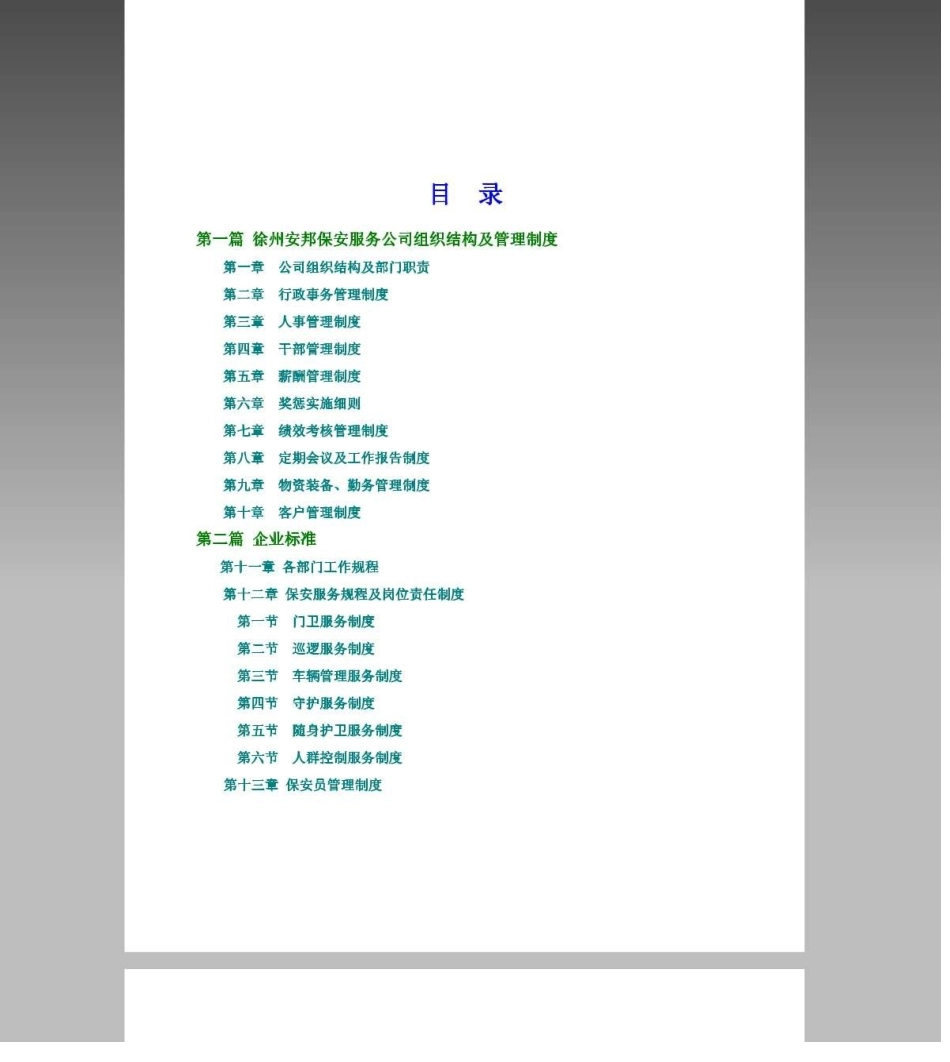 目 录

第一篇 徐州安邦保安服务公司组织结构及管理制度

第一章 公司组织结构及部门职责

第二章 行政事务管理制度

第三章 人事管理制度

第四章 干部管理制度

第五章 薪酬管理制度

第六章 奖惩实施细则

第七章 绩效考核管理制度

第八章 定期会议及工作报告制度

第九章 物资装备、勤务管理制度

第十章 客户管理制度

第二篇 企业标准

第十一章 各部门工作规程

第十二章 保安服务规程及岗位责任制度

第一节 门卫服务制度

第二节 巡逻服务制度

第三节 车辆管理服务制度

第四节 守护服务制度

第五节 随身护卫服务制度

第六节 人群控制服务制度

第十三章 保安员管理制度